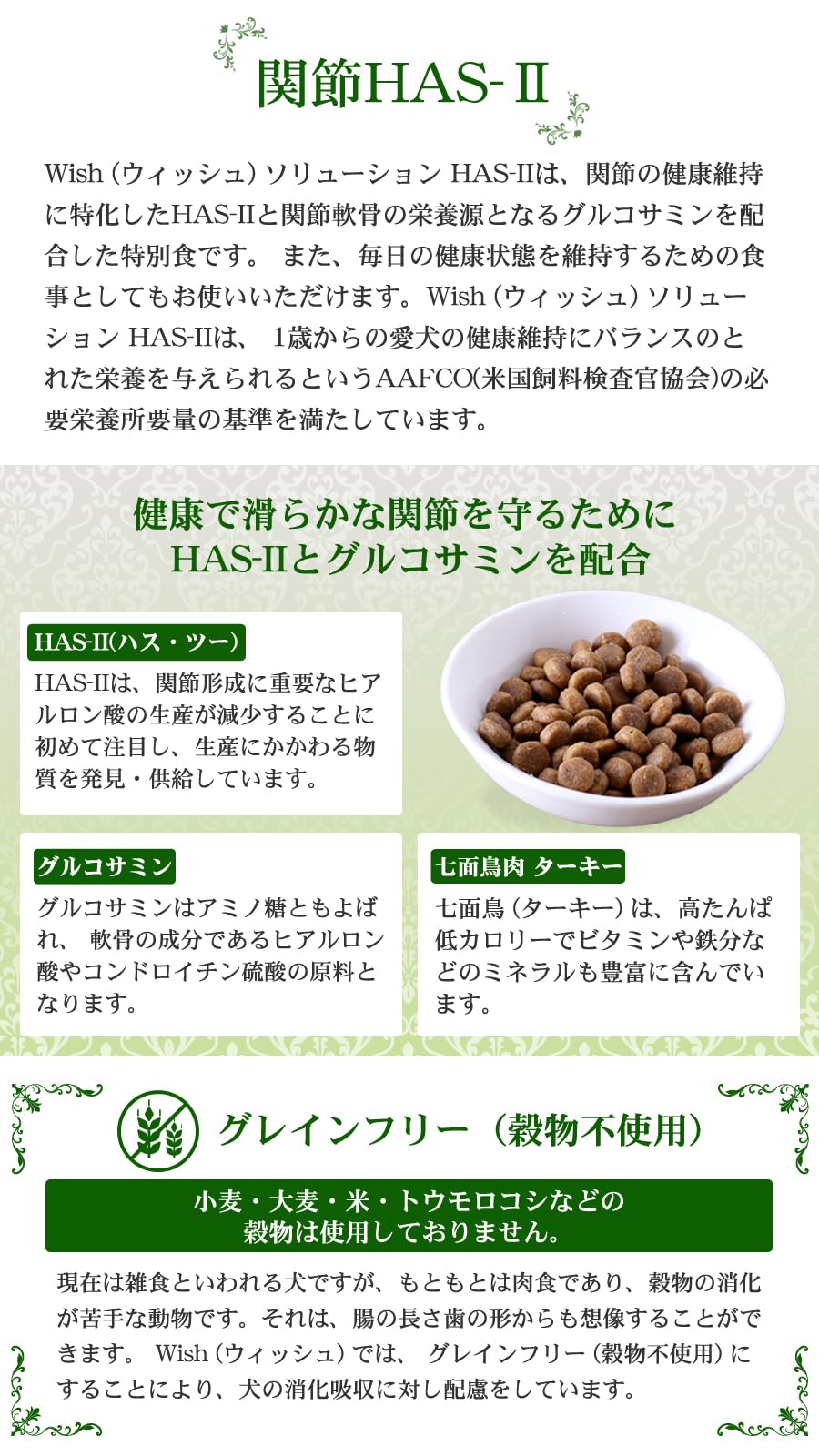 関節HAS-Ⅱ

Wish（ウィッシュ）ソリューション HAS-IIは、関節の健康維持に特化したHAS-IIと関節軟骨の栄養源となるグルコサミンを配合した特別食です。 また、毎日の健康状態を維持するための食事としてもお使いいただけます。Wish（ウィッシュ）ソリューション HAS-IIは、 1歳からの愛犬の健康維持にバランスのとれた栄養を与えられるというAAFCO(米国飼料検査官協会)の必要栄養所要量の基準を満たしています。

健康で滑らかな関節を守るために
HAS-IIとグルコサミンを配合

HAS-II(ハス・ツー)
HAS-IIは、関節形成に重要なヒアルロン酸の生産が減少することに初めて注目し、生産にかかわる物質を発見・供給しています。

グルコサミン
グルコサミンはアミノ糖ともよばれ、 軟骨の成分であるヒアルロン酸やコンドロイチン硫酸の原料となります。

七面鳥肉 ターキー
七面鳥（ターキー）は、高たんぱ低カロリーでビタミンや鉄分などのミネラルも豊富に含んでいます。

グレインフリー（穀物不使用）

小麦・大麦・米・トウモロコシなどの
穀物は使用しておりません。

現在は雑食といわれる犬ですが、もともとは肉食であり、穀物の消化が苦手な動物です。それは、腸の長さ歯の形からも想像することができます。 Wish（ウィッシュ）では、 グレインフリー（穀物不使用）にすることにより、犬の消化吸収に対し配慮をしています。